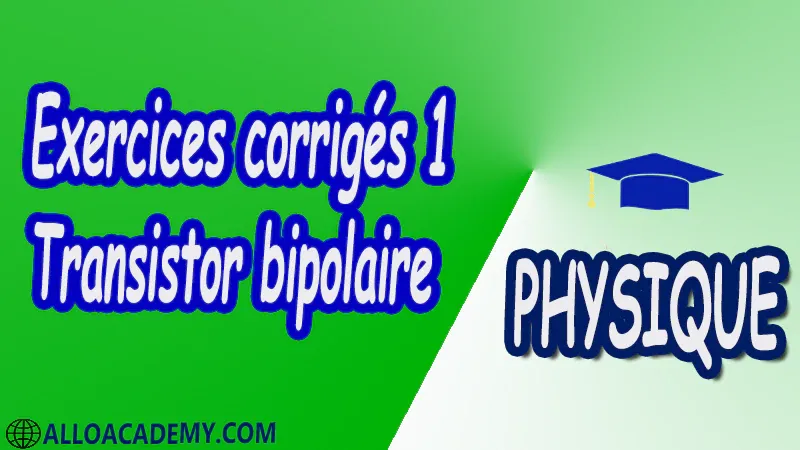 Exercices corrigés 1
Transistor bipolaire

PHYSIQUE

ALLOACADEMY.COM